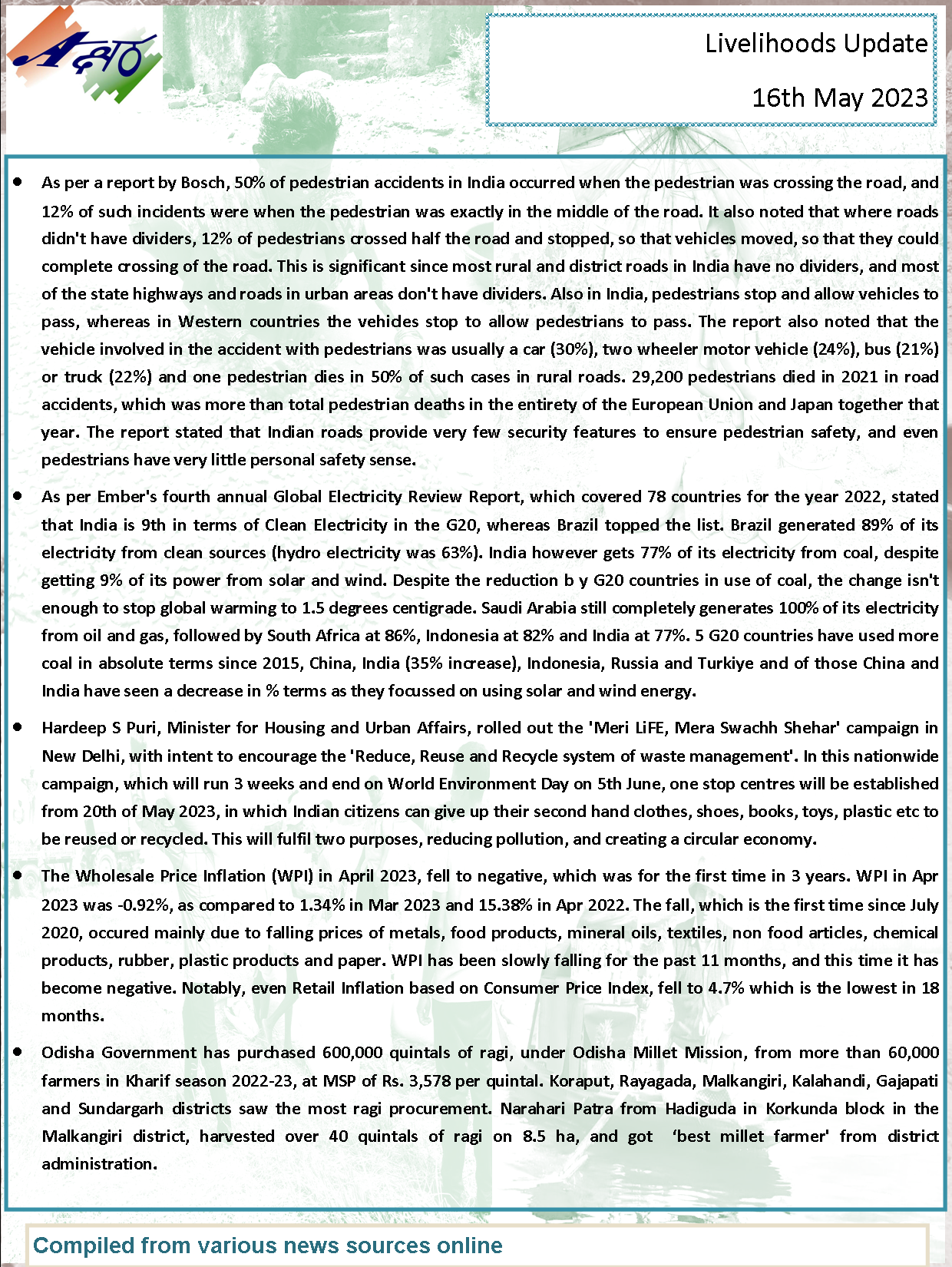 Livelihoods Update

16th May 2023

• As per a report by Bosch, 50% of pedestrian accidents in India occurred when the pedestrian was crossing the road, and 12% of such incidents were when the pedestrian was exactly in the middle of the road. It also noted that where roads didn't have dividers, 12% of pedestrians crossed half the road and stopped, so that vehicles moved, so that they could complete crossing of the road. This is significant since most rural and district roads in India have no dividers, and most of the state highways and roads in urban areas don't have dividers. Also in India, pedestrians stop and allow vehicles to pass, whereas in Western countries the vehicles stop to allow pedestrians to pass. The report also noted that the vehicle involved in the accident with pedestrians was usually a car (30%), two wheeler motor vehicle (24%), bus (21%) or truck (22%) and one pedestrian dies in 50% of such cases in rural roads. 29,200 pedestrians died in 2021 in road accidents, which was more than total pedestrian deaths in the entirety of the European Union and Japan together that year. The report stated that Indian roads provide very few security features to ensure pedestrian safety, and even pedestrians have very little personal safety sense.

• As per Ember's fourth annual Global Electricity Review Report, which covered 78 countries for the year 2022, stated that India is 9th in terms of Clean Electricity in the G20, whereas Brazil topped the list. Brazil generated 89% of its electricity from clean sources (hydro electricity was 63%). India however gets 77% of its electricity from coal, despite getting 9% of its power from solar and wind. Despite the reduction b y G20 countries in use of coal, the change isn't enough to stop global warming to 1.5 degrees centigrade. Saudi Arabia still completely generates 100% of its electricity from oil and gas, followed by South Africa at 86%, Indonesia at 82% and India at 77%. 5 G20 countries have used more coal in absolute terms since 2015, China, India (35% increase), Indonesia, Russia and Turkiye and of those China and India have seen a decrease in % terms as they focussed on using solar and wind energy.

• Hardeep S Puri, Minister for Housing and Urban Affairs, rolled out the 'Meri LiFE, Mera Swachh Shehar' campaign in New Delhi, with intent to encourage the 'Reduce, Reuse and Recycle system of waste management'. In this nationwide campaign, which will run 3 weeks and end on World Environment Day on 5th June, one stop centres will be established from 20th of May 2023, in which Indian citizens can give up their second hand clothes, shoes, books, toys, plastic etc to be reused or recycled. This will fulfil two purposes, reducing pollution, and creating a circular economy.

• The Wholesale Price Inflation (WPI) in April 2023, fell to negative, which was for the first time in 3 years. WPI in Apr 2023 was -0.92%, as compared to 1.34% in Mar 2023 and 15.38% in Apr 2022. The fall, which is the first time since July 2020, occured mainly due to falling prices of metals, food products, mineral oils, textiles, non food articles, chemical products, rubber, plastic products and paper. WPI has been slowly falling for the past 11 months, and this time it has become negative. Notably, even Retail Inflation based on Consumer Price Index, fell to 4.7% which is the lowest in 18 months.

• Odisha Government has purchased 600,000 quintals of ragi, under Odisha Millet Mission, from more than 60,000 farmers in Kharif season 2022-23, at MSP of Rs. 3,578 per quintal. Koraput, Rayagada, Malkangiri, Kalahandi, Gajapati and Sundargarh districts saw the most ragi procurement. Narahari Patra from Hadiguda in Korkunda block in the Malkangiri district, harvested over 40 quintals of ragi on 8.5 ha, and got 'best millet farmer' from district administration.

Compiled from various news sources online